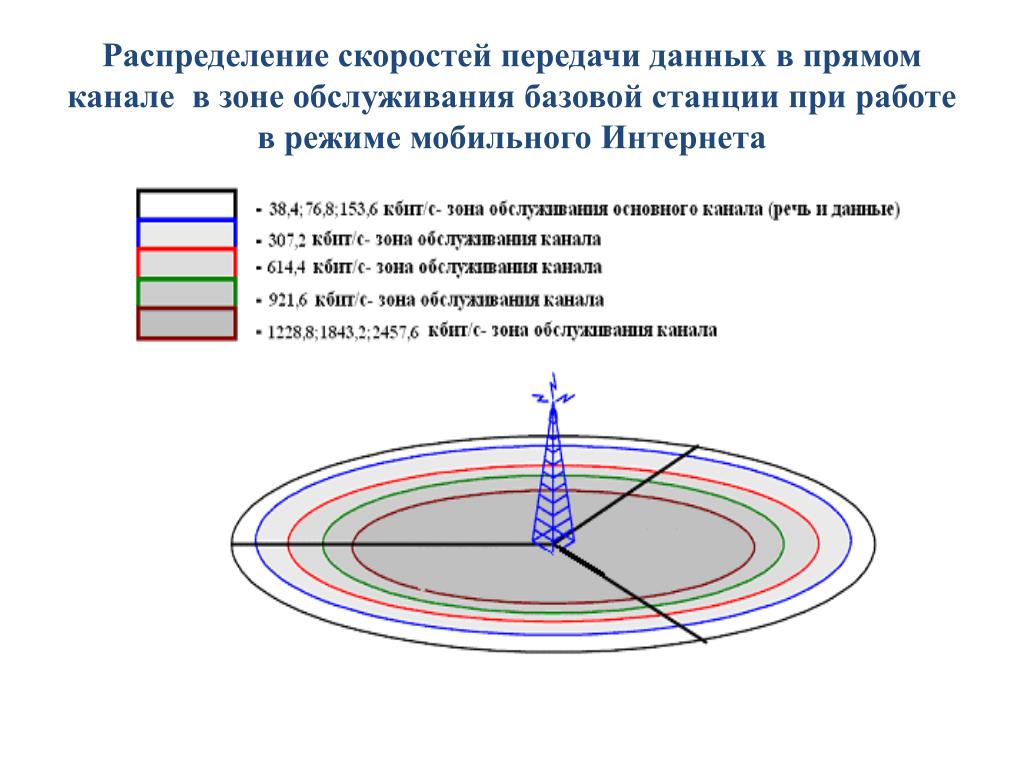 Распределение скоростей передачи данных в прямом канале в зоне обслуживания базовой станции при работе в режиме мобильного Интернета

- 38,4;76,8;153,6 кбит/с- зона обслуживания основного канала (речь и данные)
- 307,2 кбит/с- зона обслуживания канала
- 614,4 кбит/с- зона обслуживания канала
- 921,6 кбит/с- зона обслуживания канала
- 1228,8;1843,2;2457,6 кбит/с- зона обслуживания канала